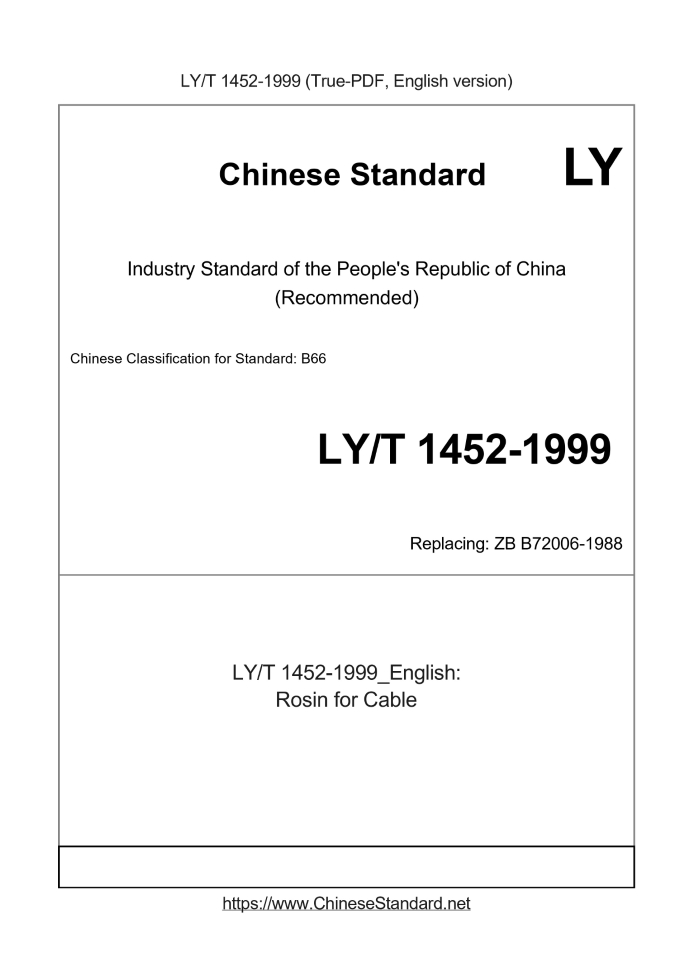 LY/T 1452-1999 (True-PDF, English version)

Chinese Standard LY

Industry Standard of the People's Republic of China (Recommended)

Chinese Classification for Standard: B66

LY/T 1452-1999

Replacing: ZB B72006-1988

LY/T 1452-1999_English: Rosin for Cable

https://www.ChineseStandard.net